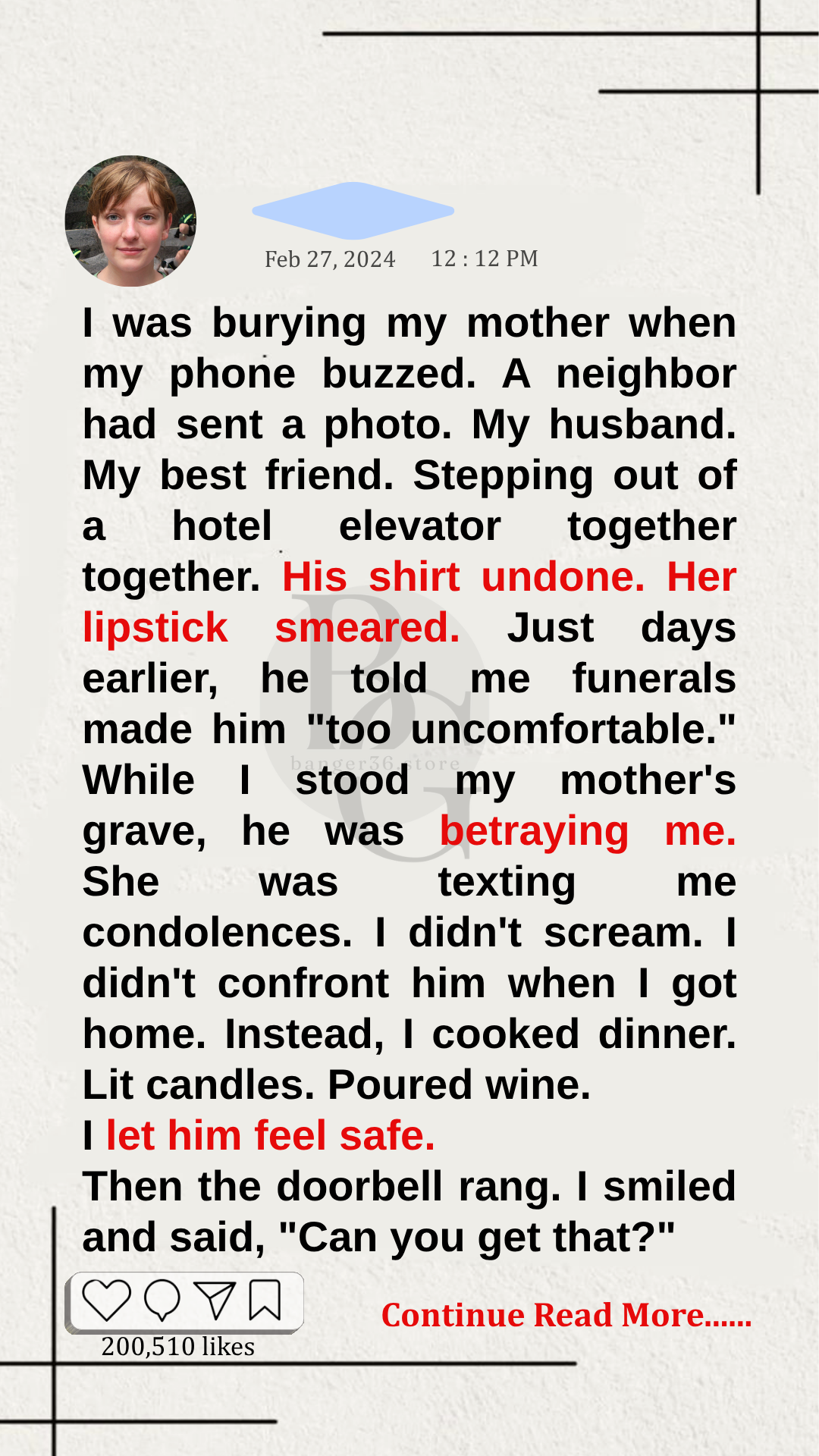 Feb 27, 2024 12 : 12 PM

I was burying my mother when my phone buzzed. A neighbor had sent a photo. My husband. My best friend. Stepping out of a hotel elevator together together. His shirt undone. Her lipstick smeared. Just days earlier, he told me funerals made him "too uncomfortable." While I stood my mother's grave, he was betraying me. She was texting me condolences. I didn't scream. I didn't confront him when I got home. Instead, I cooked dinner. Lit candles. Poured wine.
I let him feel safe.
Then the doorbell rang. I smiled and said, "Can you get that?"

200,510 likes

Continue Read More......

banger36 store